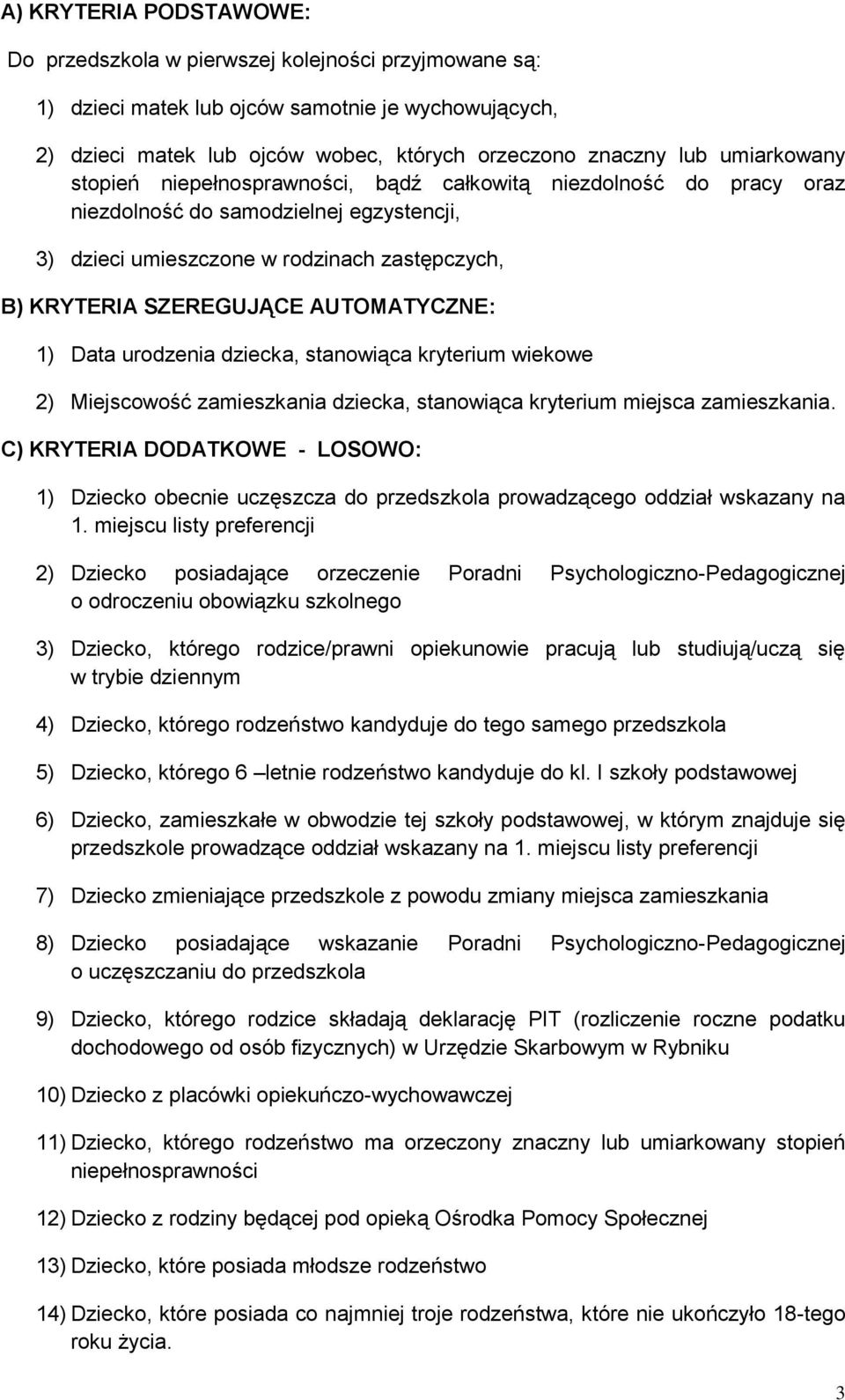 A) KRYTERIA PODSTAWOWE:

Do przedszkola w pierwszej kolejności przyjmowane są:

1) dzieci matek lub ojców samotnie je wychowujących,

2) dzieci matek lub ojców wobec, których orzeczono znaczny lub umiarkowany stopień niepełnosprawności, bądź całkowitą niezdolność do pracy oraz niezdolność do samodzielnej egzystencji,

3) dzieci umieszczone w rodzinach zastępczych,

B) KRYTERIA SZEREGUJĄCE AUTOMATYCZNE:

1) Data urodzenia dziecka, stanowiąca kryterium wiekowe

2) Miejscowość zamieszkania dziecka, stanowiąca kryterium miejsca zamieszkania.

C) KRYTERIA DODATKOWE - LOSOWO:

1) Dziecko obecnie uczęszcza do przedszkola prowadzącego oddział wskazany na 1. miejscu listy preferencji

2) Dziecko posiadające orzeczenie Poradni Psychologiczno-Pedagogicznej o odroczeniu obowiązku szkolnego

3) Dziecko, którego rodzice/prawni opiekunowie pracują lub studiują/uczą się w trybie dziennym

4) Dziecko, którego rodzeństwo kandyduje do tego samego przedszkola

5) Dziecko, którego 6 –letnie rodzeństwo kandyduje do kl. I szkoły podstawowej

6) Dziecko, zamieszkałe w obwodzie tej szkoły podstawowej, w którym znajduje się przedszkole prowadzące oddział wskazany na 1. miejscu listy preferencji

7) Dziecko zmieniające przedszkole z powodu zmiany miejsca zamieszkania

8) Dziecko posiadające wskazanie Poradni Psychologiczno-Pedagogicznej o uczęszczaniu do przedszkola

9) Dziecko, którego rodzice składają deklarację PIT (rozliczenie roczne podatku dochodowego od osób fizycznych) w Urzędzie Skarbowym w Rybniku

10) Dziecko z placówki opiekuńczo-wychowawczej

11) Dziecko, którego rodzeństwo ma orzeczony znaczny lub umiarkowany stopień niepełnosprawności

12) Dziecko z rodziny będącej pod opieką Ośrodka Pomocy Społecznej

13) Dziecko, które posiada młodsze rodzeństwo

14) Dziecko, które posiada co najmniej troje rodzeństwa, które nie ukończyło 18-tego roku życia.

3